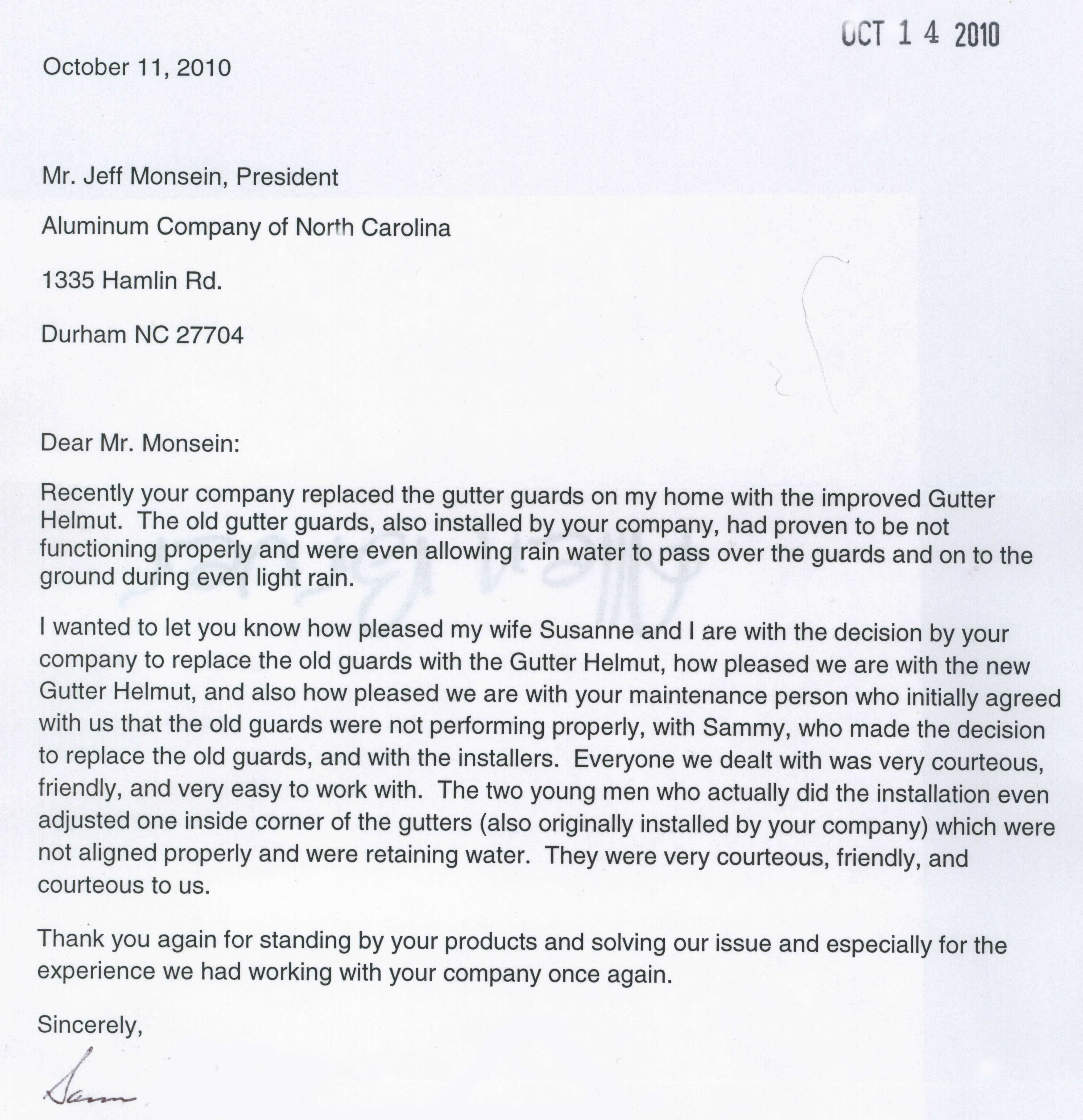 OCT 14 2010

October 11, 2010

Mr. Jeff Monsein, President

Aluminum Company of North Carolina

1335 Hamlin Rd.

Durham NC 27704

Dear Mr. Monsein:

Recently your company replaced the gutter guards on my home with the improved Gutter Helmut. The old gutter guards, also installed by your company, had proven to be not functioning properly and were even allowing rain water to pass over the guards and on to the ground during even light rain.

I wanted to let you know how pleased my wife Susanne and I are with the decision by your company to replace the old guards with the Gutter Helmut, how pleased we are with the new Gutter Helmut, and also how pleased we are with your maintenance person who initially agreed with us that the old guards were not performing properly, with Sammy, who made the decision to replace the old guards, and with the installers. Everyone we dealt with was very courteous, friendly, and very easy to work with. The two young men who actually did the installation even adjusted one inside corner of the gutters (also originally installed by your company) which were not aligned properly and were retaining water. They were very courteous, friendly, and courteous to us.

Thank you again for standing by your products and solving our issue and especially for the experience we had working with your company once again.

Sincerely,

Sam